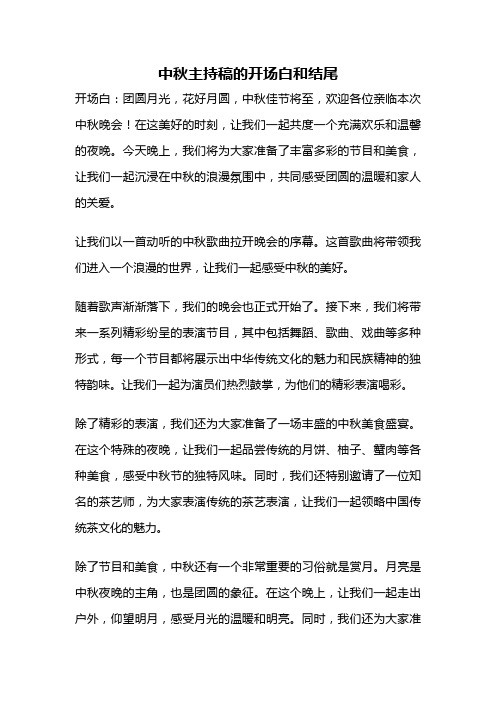 中秋主持稿的开场白和结尾

开场白：团圆月光，花好月圆，中秋佳节将至，欢迎各位亲临本次中秋晚会！在这美好的时刻，让我们一起共度一个充满欢乐和温馨的夜晚。今天晚上，我们将为大家准备了丰富多彩的节目和美食，让我们一起沉浸在中秋的浪漫氛围中，共同感受团圆的温暖和家人的关爱。

让我们以一首动听的中秋歌曲拉开晚会的序幕。这首歌曲将带领我们进入一个浪漫的世界，让我们一起感受中秋的美好。

随着歌声渐渐落下，我们的晚会也正式开始了。接下来，我们将带来一系列精彩纷呈的表演节目，其中包括舞蹈、歌曲、戏曲等多种形式，每一个节目都将展示出中华传统文化的魅力和民族精神的独特韵味。让我们一起为演员们热烈鼓掌，为他们的精彩表演喝彩。

除了精彩的表演，我们还为大家准备了一场丰盛的中秋美食盛宴。在这个特殊的夜晚，让我们一起品尝传统的月饼、柚子、蟹肉等各种美食，感受中秋节的独特风味。同时，我们还特别邀请了一位知名的茶艺师，为大家表演传统的茶艺表演，让我们一起领略中国传统茶文化的魅力。

除了节目和美食，中秋还有一个非常重要的习俗就是赏月。月亮是中秋夜晚的主角，也是团圆的象征。在这个晚上，让我们一起走出户外，仰望明月，感受月光的温暖和明亮。同时，我们还为大家准